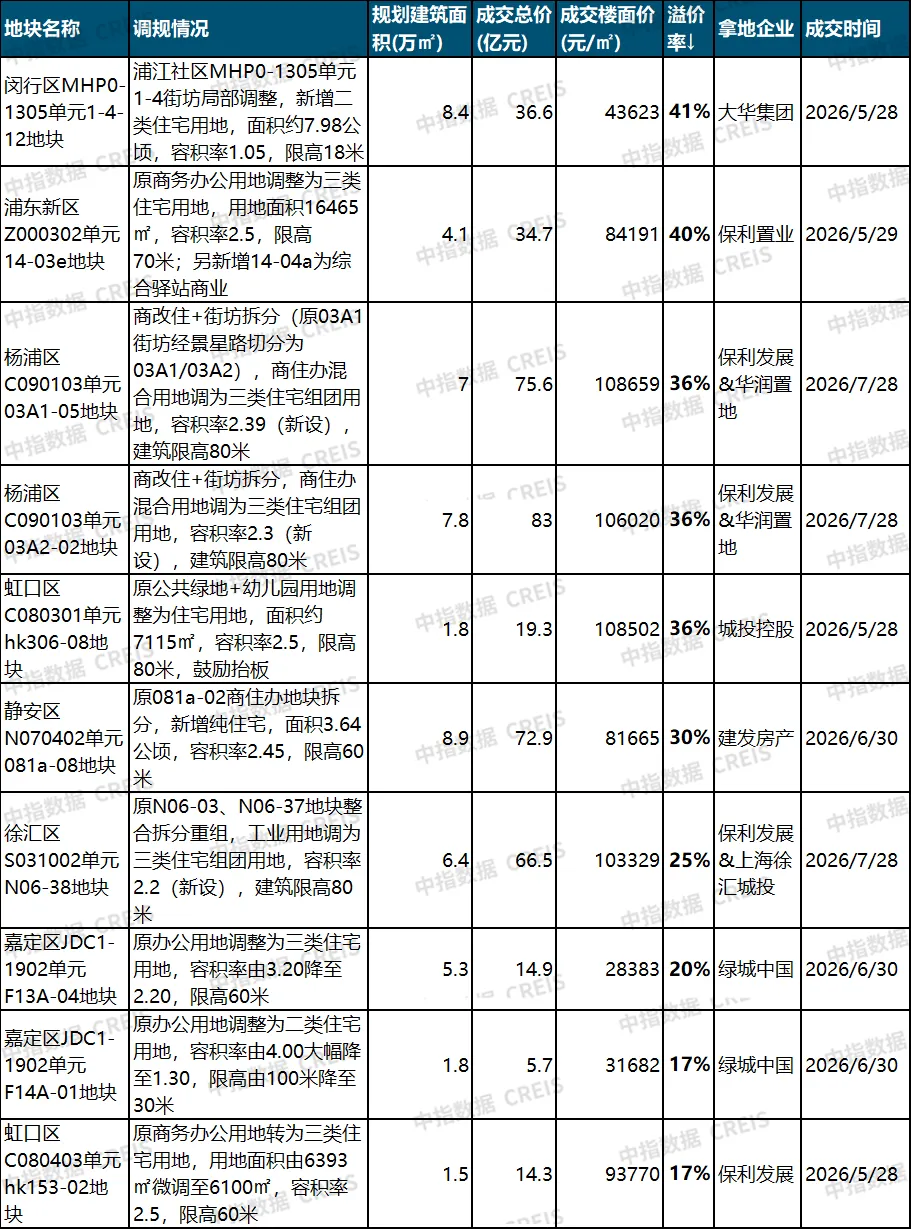 | 地块名称 | 调规情况 | 规划建筑面积(万㎡) | 成交总价(亿元) | 成交楼面价(元/㎡) | 溢价率↓ | 拿地企业 | 成交时间 |
|---|---|---|---|---|---|---|---|
| 闵行区MHP0-1305单元1-4-12地块 | 浦江社区MHP0-1305单元1-4街坊局部调整，新增二类住宅用地，面积约7.98公顷，容积率1.05，限高18米 | 8.4 | 36.6 | 43623 | 41% | 大华集团 | 2026/5/28 |
| 浦东新区Z000302单元14-03e地块 | 原商务办公用地调整为三类住宅用地，用地面积16465㎡，容积率2.5，限高70米；另新增14-04a为综合驿站商业 | 4.1 | 34.7 | 84191 | 40% | 保利置业 | 2026/5/29 |
| 杨浦区C090103单元03A1-05地块 | 商改住+街坊拆分（原03A1街坊经景星路切分为03A1/03A2），商住办混合用地调为三类住宅组团用地，容积率2.39（新设），建筑限高80米 | 7 | 75.6 | 108659 | 36% | 保利发展&华润置地 | 2026/7/28 |
| 杨浦区C090103单元03A2-02地块 | 商改住+街坊拆分，商住办混合用地调为三类住宅组团用地，容积率2.3（新设），建筑限高80米 | 7.8 | 83 | 106020 | 36% | 保利发展&华润置地 | 2026/7/28 |
| 虹口区C080301单元hk306-08地块 | 原公共绿地+幼儿园用地调整为住宅用地，面积约7115㎡，容积率2.5，限高80米，鼓励抬板 | 1.8 | 19.3 | 108502 | 36% | 城投控股 | 2026/5/28 |
| 静安区N070402单元081a-08地块 | 原081a-02商住办地块拆分，新增纯住宅，面积3.64公顷，容积率2.45，限高60米 | 8.9 | 72.9 | 81665 | 30% | 建发房产 | 2026/6/30 |
| 徐汇区S031002单元N06-38地块 | 原N06-03、N06-37地块整合拆分重组，工业用地调为三类住宅组团用地，容积率2.2（新设），建筑限高80米 | 6.4 | 66.5 | 103329 | 25% | 保利发展&上海徐汇城投 | 2026/7/28 |
| 嘉定区JDC1-1902单元F13A-04地块 | 原办公用地调整为三类住宅用地，容积率由3.20降至2.20，限高60米 | 5.3 | 14.9 | 28383 | 20% | 绿城中国 | 2026/6/30 |
| 嘉定区JDC1-1902单元F14A-01地块 | 原办公用地调整为二类住宅用地，容积率由4.00大幅降至1.30，限高由100米降至30米 | 1.8 | 5.7 | 31682 | 17% | 绿城中国 | 2026/6/30 |
| 虹口区C080403单元hk153-02地块 | 原商务办公用地转为三类住宅用地，用地面积由6393㎡微调至6100㎡，容积率2.5，限高60米 | 1.5 | 14.3 | 93770 | 17% | 保利发展 | 2026/5/28 |

中指数据 CREIS